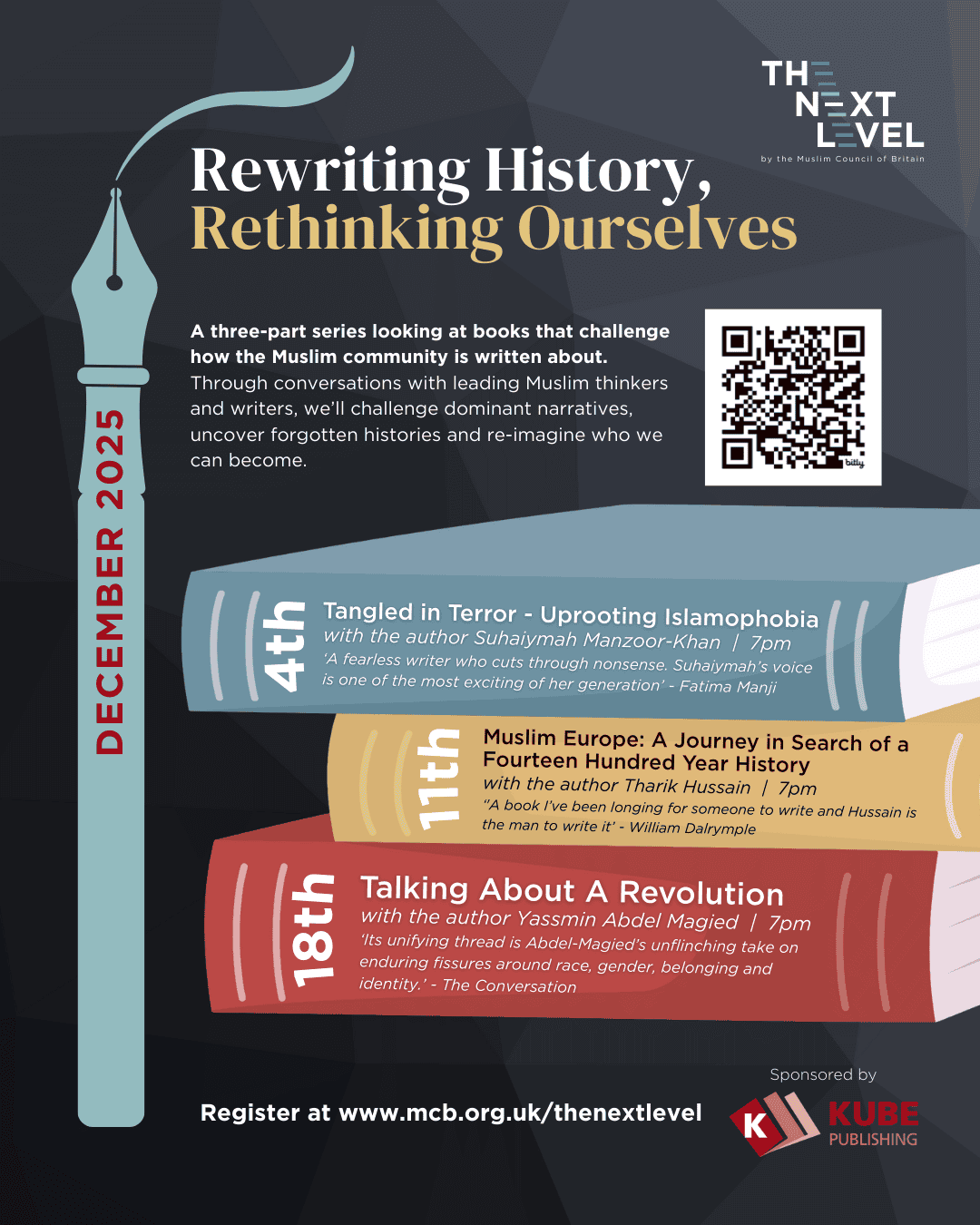 THE NEXT LEVEL
by the Muslim Council of Britain

Rewriting History,
Rethinking Ourselves

A three-part series looking at books that challenge how the Muslim community is written about. Through conversations with leading Muslim thinkers and writers, we'll challenge dominant narratives, uncover forgotten histories and re-imagine who we can become.

bitly

DECEMBER 2025

4th
Tangled in Terror - Uprooting Islamophobia
with the author Suhaiymah Manzoor-Khan | 7pm
'A fearless writer who cuts through nonsense. Suhaiymah's voice is one of the most exciting of her generation' - Fatima Manji

11th
Muslim Europe: A Journey in Search of a Fourteen Hundred Year History
with the author Tharik Hussain | 7pm
"A book I've been longing for someone to write and Hussain is the man to write it' - William Dalrymple

18th
Talking About A Revolution
with the author Yassmin Abdel Magied | 7pm
'Its unifying thread is Abdel-Magied's unflinching take on enduring fissures around race, gender, belonging and identity.' - The Conversation

Register at www.mcb.org.uk/thenextlevel

Sponsored by
K KUBE PUBLISHING